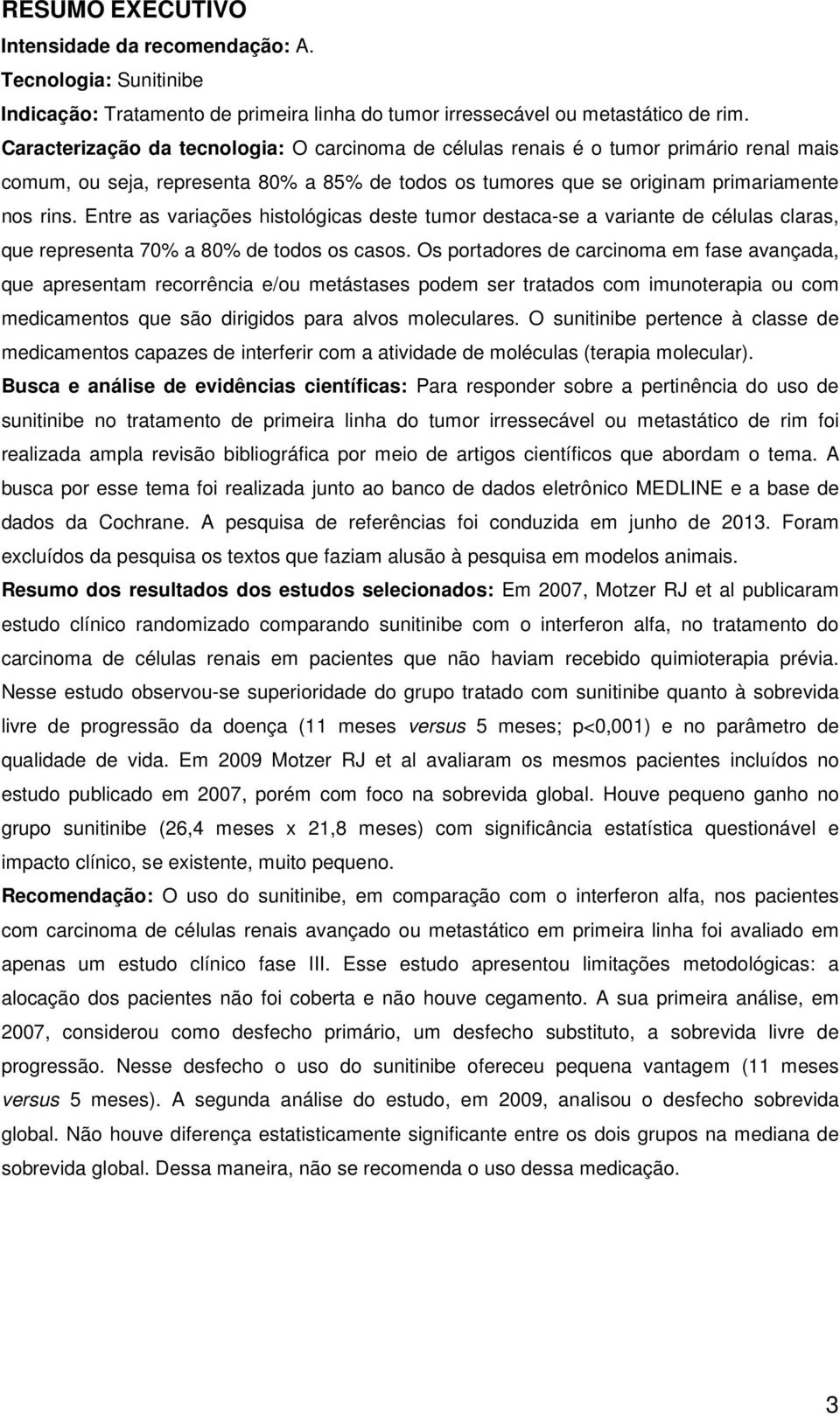 RESUMO EXECUTIVO

Intensidade da recomendação: A.

Tecnologia: Sunitinibe

Indicação: Tratamento de primeira linha do tumor irressecável ou metastático de rim.

Caracterização da tecnologia: O carcinoma de células renais é o tumor primário renal mais comum, ou seja, representa 80% a 85% de todos os tumores que se originam primariamente nos rins. Entre as variações histológicas deste tumor destaca-se a variante de células claras, que representa 70% a 80% de todos os casos. Os portadores de carcinoma em fase avançada, que apresentam recorrência e/ou metástases podem ser tratados com imunoterapia ou com medicamentos que são dirigidos para alvos moleculares. O sunitinibe pertence à classe de medicamentos capazes de interferir com a atividade de moléculas (terapia molecular).

Busca e análise de evidências científicas: Para responder sobre a pertinência do uso de sunitinibe no tratamento de primeira linha do tumor irressecável ou metastático de rim foi realizada ampla revisão bibliográfica por meio de artigos científicos que abordam o tema. A busca por esse tema foi realizada junto ao banco de dados eletrônico MEDLINE e a base de dados da Cochrane. A pesquisa de referências foi conduzida em junho de 2013. Foram excluídos da pesquisa os textos que faziam alusão à pesquisa em modelos animais.

Resumo dos resultados dos estudos selecionados: Em 2007, Motzer RJ et al publicaram estudo clínico randomizado comparando sunitinibe com o interferon alfa, no tratamento do carcinoma de células renais em pacientes que não haviam recebido quimioterapia prévia. Nesse estudo observou-se superioridade do grupo tratado com sunitinibe quanto à sobrevida livre de progressão da doença (11 meses versus 5 meses; p<0,001) e no parâmetro de qualidade de vida. Em 2009 Motzer RJ et al avaliaram os mesmos pacientes incluídos no estudo publicado em 2007, porém com foco na sobrevida global. Houve pequeno ganho no grupo sunitinibe (26,4 meses x 21,8 meses) com significância estatística questionável e impacto clínico, se existente, muito pequeno.

Recomendação: O uso do sunitinibe, em comparação com o interferon alfa, nos pacientes com carcinoma de células renais avançado ou metastático em primeira linha foi avaliado em apenas um estudo clínico fase III. Esse estudo apresentou limitações metodológicas: a alocação dos pacientes não foi coberta e não houve cegamento. A sua primeira análise, em 2007, considerou como desfecho primário, um desfecho substituto, a sobrevida livre de progressão. Nesse desfecho o uso do sunitinibe ofereceu pequena vantagem (11 meses versus 5 meses). A segunda análise do estudo, em 2009, analisou o desfecho sobrevida global. Não houve diferença estatisticamente significante entre os dois grupos na mediana de sobrevida global. Dessa maneira, não se recomenda o uso dessa medicação.

3